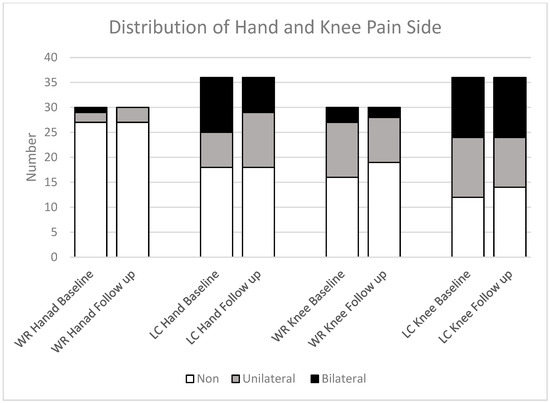 Distribution of Hand and Knee Pain Side

Number

40
35
30
25
20
15
10
5
0

WR Hanad Baseline
WR Hanad Follow up
LC Hand Baseline
LC Hand Follow up
WR Knee Baseline
WR Knee Follow up
LC Knee Baseline
LC Knee Follow up

Non
Unilateral
Bilateral